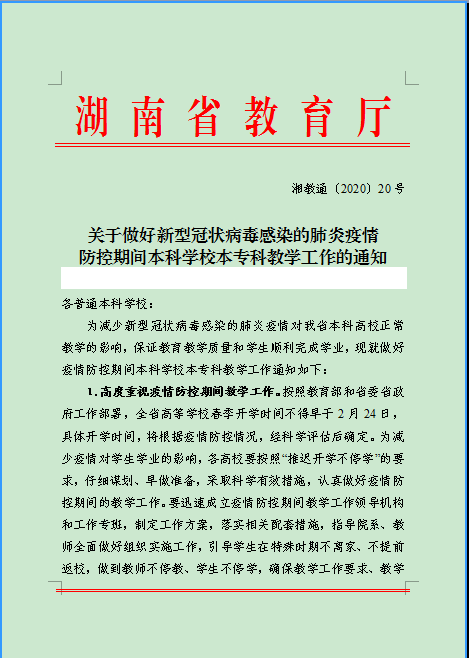 湖南省教育厅

湘教通〔2020〕20号

关于做好新型冠状病毒感染的肺炎疫情防控期间本科学校本专科教学工作的通知

各普通本科学校：

为减少新型冠状病毒感染的肺炎疫情对我省本科高校正常教学的影响，保证教育教学质量和学生顺利完成学业，现就做好疫情防控期间本科学校本专科教学工作通知如下：

1.高度重视疫情防控期间教学工作。按照教育部和省委省政府工作部署，全省高等学校春季开学时间不得早于2月24日，具体开学时间，将根据疫情防控情况，经科学评估后确定。为减少疫情对学生学业的影响，各高校要按照“推迟开学不停学”的要求，仔细谋划、早做准备，采取科学有效措施，认真做好疫情防控期间的教学工作。要迅速成立疫情防控期间教学工作领导机构和工作专班，制定工作方案，落实相关配套措施，指导院系、教师全面做好组织实施工作，引导学生在特殊时期不离家、不提前返校，做到教师不停教、学生不停学，确保教学工作要求、教学